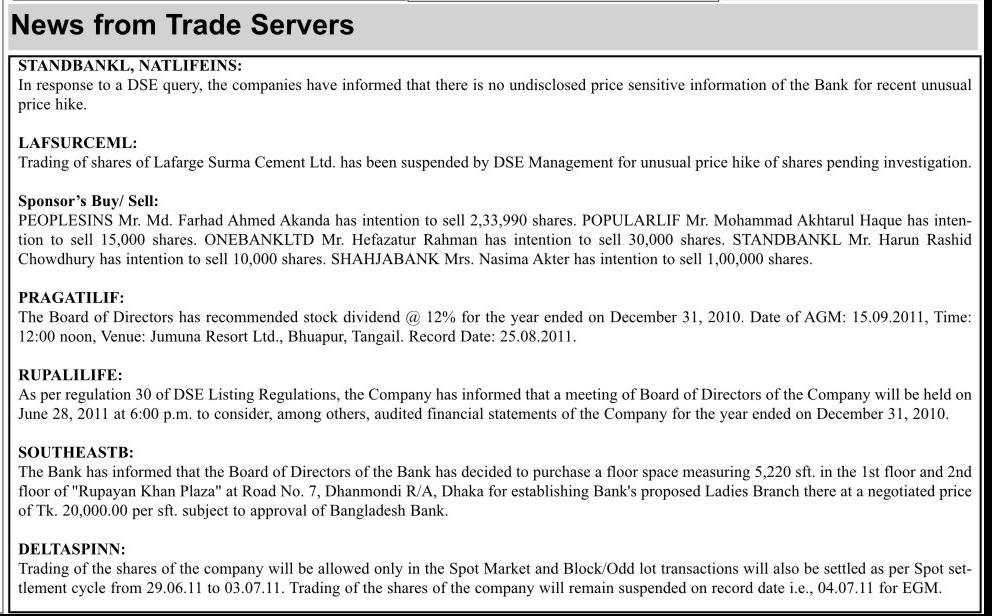 News from Trade Servers

STANDBANKL, NATLIFEINS:
In response to a DSE query, the companies have informed that there is no undisclosed price sensitive information of the Bank for recent unusual price hike.

LAFSURCEML:
Trading of shares of Lafarge Surma Cement Ltd. has been suspended by DSE Management for unusual price hike of shares pending investigation.

Sponsor's Buy/ Sell:
PEOPLESINS Mr. Md. Farhad Ahmed Akanda has intention to sell 2,33,990 shares. POPULARLIF Mr. Mohammad Akhtarul Haque has intention to sell 15,000 shares. ONEBANKLTD Mr. Hefazatur Rahman has intention to sell 30,000 shares. STANDBANKL Mr. Harun Rashid Chowdhury has intention to sell 10,000 shares. SHAHJABANK Mrs. Nasima Akter has intention to sell 1,00,000 shares.

PRAGATILIF:
The Board of Directors has recommended stock dividend @ 12% for the year ended on December 31, 2010. Date of AGM: 15.09.2011, Time: 12:00 noon, Venue: Jumuna Resort Ltd., Bhuapur, Tangail. Record Date: 25.08.2011.

RUPALILIFE:
As per regulation 30 of DSE Listing Regulations, the Company has informed that a meeting of Board of Directors of the Company will be held on June 28, 2011 at 6:00 p.m. to consider, among others, audited financial statements of the Company for the year ended on December 31, 2010.

SOUTHEASTB:
The Bank has informed that the Board of Directors of the Bank has decided to purchase a floor space measuring 5,220 sft. in the 1st floor and 2nd floor of "Rupayan Khan Plaza" at Road No. 7, Dhanmondi R/A, Dhaka for establishing Bank's proposed Ladies Branch there at a negotiated price of Tk. 20,000.00 per sft. subject to approval of Bangladesh Bank.

DELTASPINN:
Trading of the shares of the company will be allowed only in the Spot Market and Block/Odd lot transactions will also be settled as per Spot settlement cycle from 29.06.11 to 03.07.11. Trading of the shares of the company will remain suspended on record date i.e., 04.07.11 for EGM.